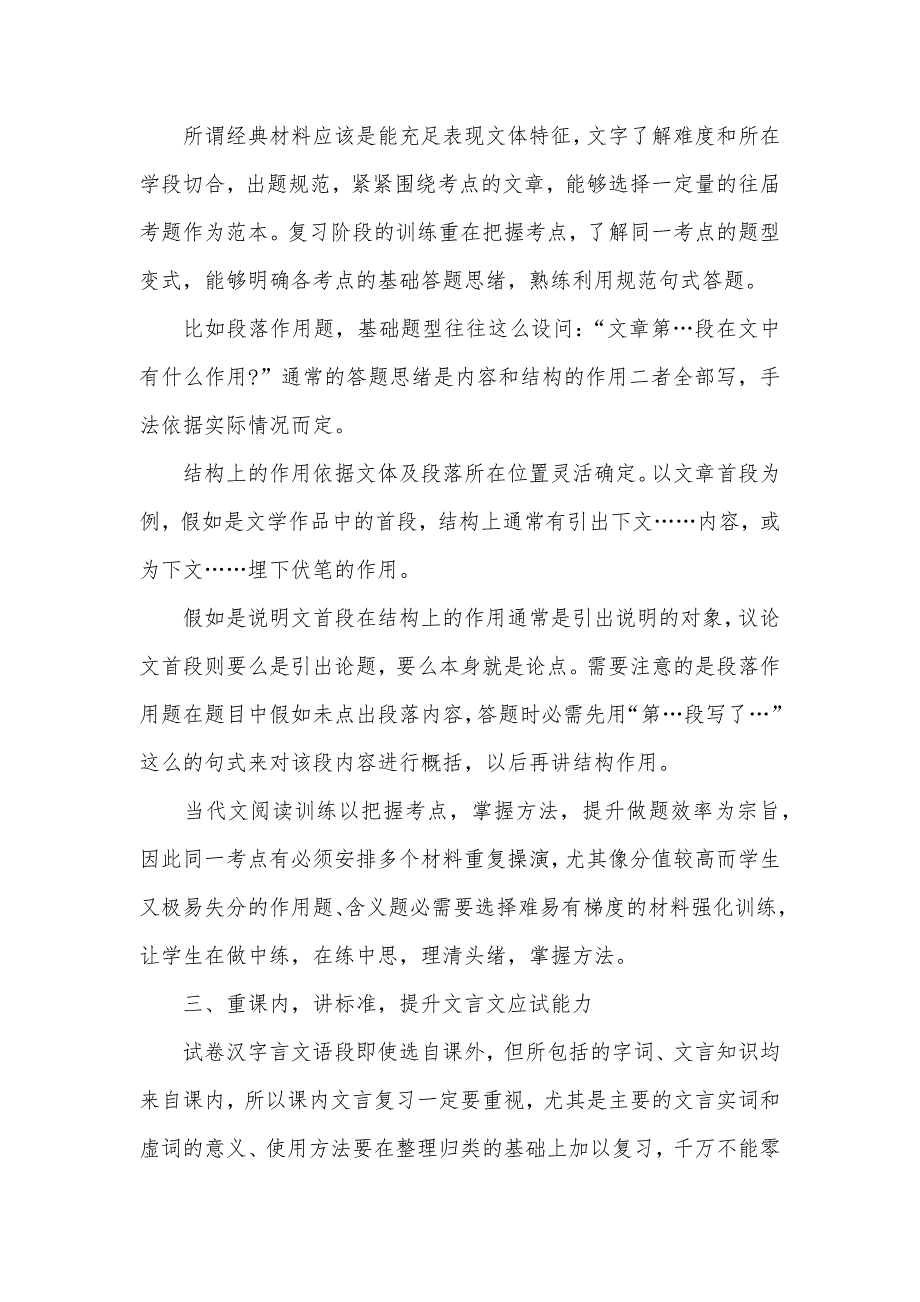 所谓经典材料应该是能充足表现文体特征，文字了解难度和所在学段切合，出题规范，紧紧围绕考点的文章，能够选择一定量的往届考题作为范本。复习阶段的训练重在把握考点，了解同一考点的题型变式，能够明确各考点的基础答题思绪，熟练利用规范句式答题。

比如段落作用题，基础题型往往这么设问：“文章第…段在文中有什么作用?”通常的答题思绪是内容和结构的作用二者全部写，手法依据实际情况而定。

结构上的作用依据文体及段落所在位置灵活确定。以文章首段为例，假如是文学作品中的首段，结构上通常有引出下文……内容，或为下文……埋下伏笔的作用。

假如是说明文首段在结构上的作用通常是引出说明的对象，议论文首段则要么是引出论题，要么本身就是论点。需要注意的是段落作用题在题目中假如未点出段落内容，答题时必需先用“第…段写了…”这么的句式来对该段内容进行概括，以后再讲结构作用。

当代文阅读训练以把握考点，掌握方法，提升做题效率为宗旨，因此同一考点有必须安排多个材料重复操演，尤其像分值较高而学生又极易失分的作用题、含义题必需要选择难易有梯度的材料强化训练，让学生在做中练，在练中思，理清头绪，掌握方法。

三、重课内，讲标准，提升文言文应试能力

试卷汉字言文语段即使选自课外，但所包括的字词、文言知识均来自课内，所以课内文言复习一定要重视，尤其是主要的文言实词和虚词的意义、使用方法要在整理归类的基础上加以复习，千万不能零